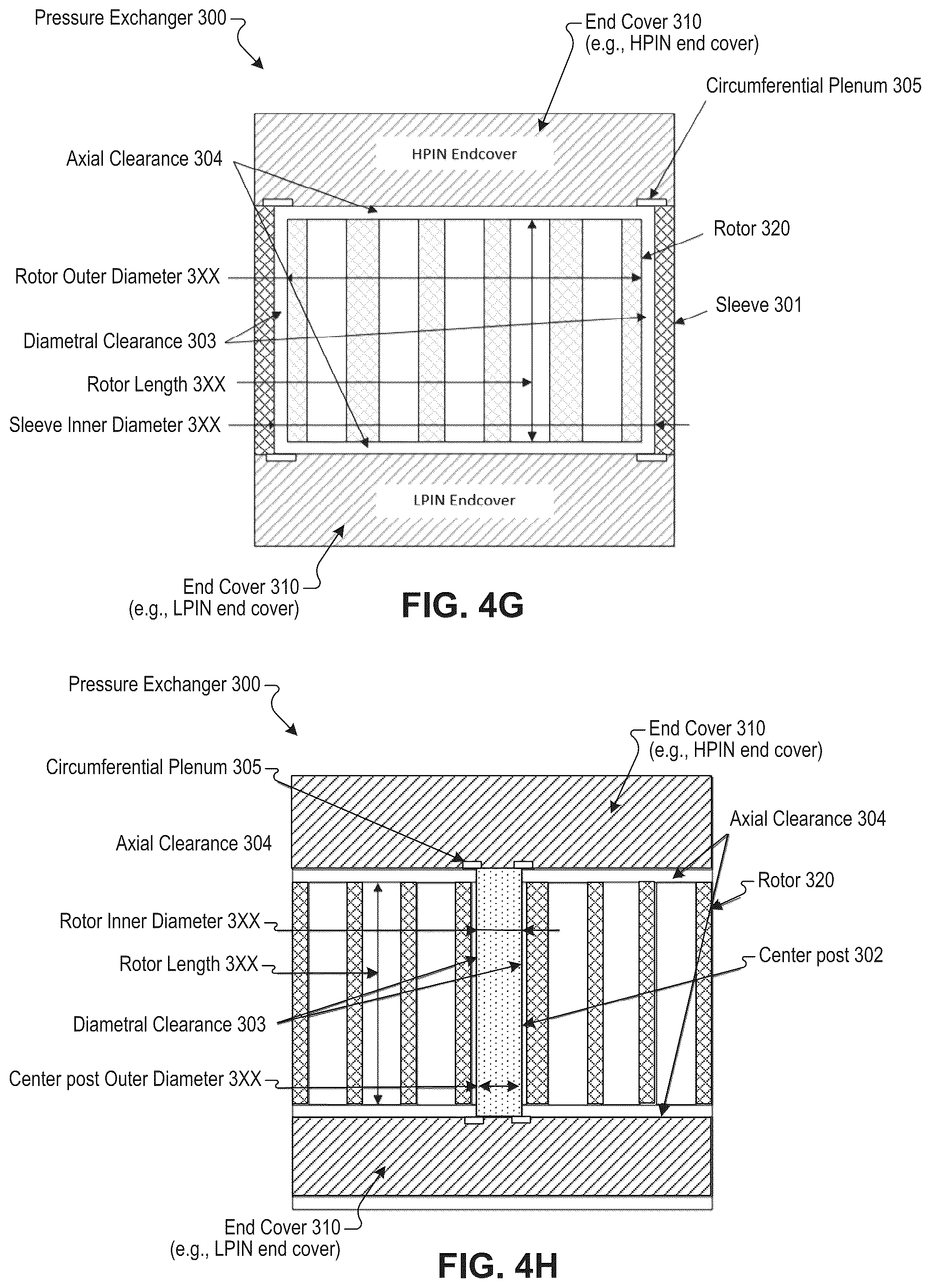 Pressure Exchanger 300

End Cover 310
(e.g., HPIN end cover)

Circumferential Plenum 305

HPIN Endcover

Axial Clearance 304

Rotor 320

Rotor Outer Diameter 3XX

Sleeve 301

Diametral Clearance 303

Rotor Length 3XX

Sleeve Inner Diameter 3XX

LPIN Endcover

End Cover 310
(e.g., LPIN end cover)

FIG. 4G

Pressure Exchanger 300

End Cover 310
(e.g., HPIN end cover)

Circumferential Plenum 305

Axial Clearance 304

Axial Clearance 304

Rotor 320

Rotor Inner Diameter 3XX

Rotor Length 3XX

Center post 302

Diametral Clearance 303

Center post Outer Diameter 3XX

End Cover 310
(e.g., LPIN end cover)

FIG. 4H